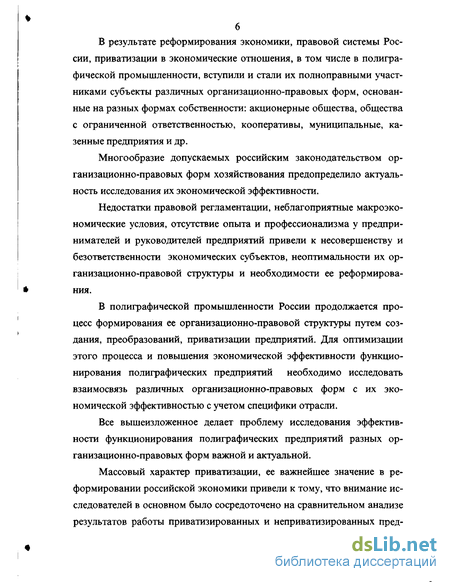 6

В результате реформирования экономики, правовой системы России, приватизации в экономические отношения, в том числе в полиграфической промышленности, вступили и стали их полноправными участниками субъекты различных организационно-правовых форм, основанные на разных формах собственности: акционерные общества, общества с ограниченной ответственностью, кооперативы, муниципальные, казенные предприятия и др.

Многообразие допускаемых российским законодательством организационно-правовых форм хозяйствования предопределило актуальность исследования их экономической эффективности.

Недостатки правовой регламентации, неблагоприятные макроэкономические условия, отсутствие опыта и профессионализма у предпринимателей и руководителей предприятий привели к несовершенству и безответственности экономических субъектов, неоптимальности их организационно-правовой структуры и необходимости ее реформирования.

В полиграфической промышленности России продолжается процесс формирования ее организационно-правовой структуры путем создания, преобразований, приватизации предприятий. Для оптимизации этого процесса и повышения экономической эффективности функционирования полиграфических предприятий необходимо исследовать взаимосвязь различных организационно-правовых форм с их экономической эффективностью с учетом специфики отрасли.

Все вышеизложенное делает проблему исследования эффективности функционирования полиграфических предприятий разных организационно-правовых форм важной и актуальной.

Массовый характер приватизации, ее важнейшее значение в реформировании российской экономики привели к тому, что внимание исследователей в основном было сосредоточено на сравнительном анализе результатов работы приватизированных и неприватизированных пред-

dsLib.net
библиотека диссертаций